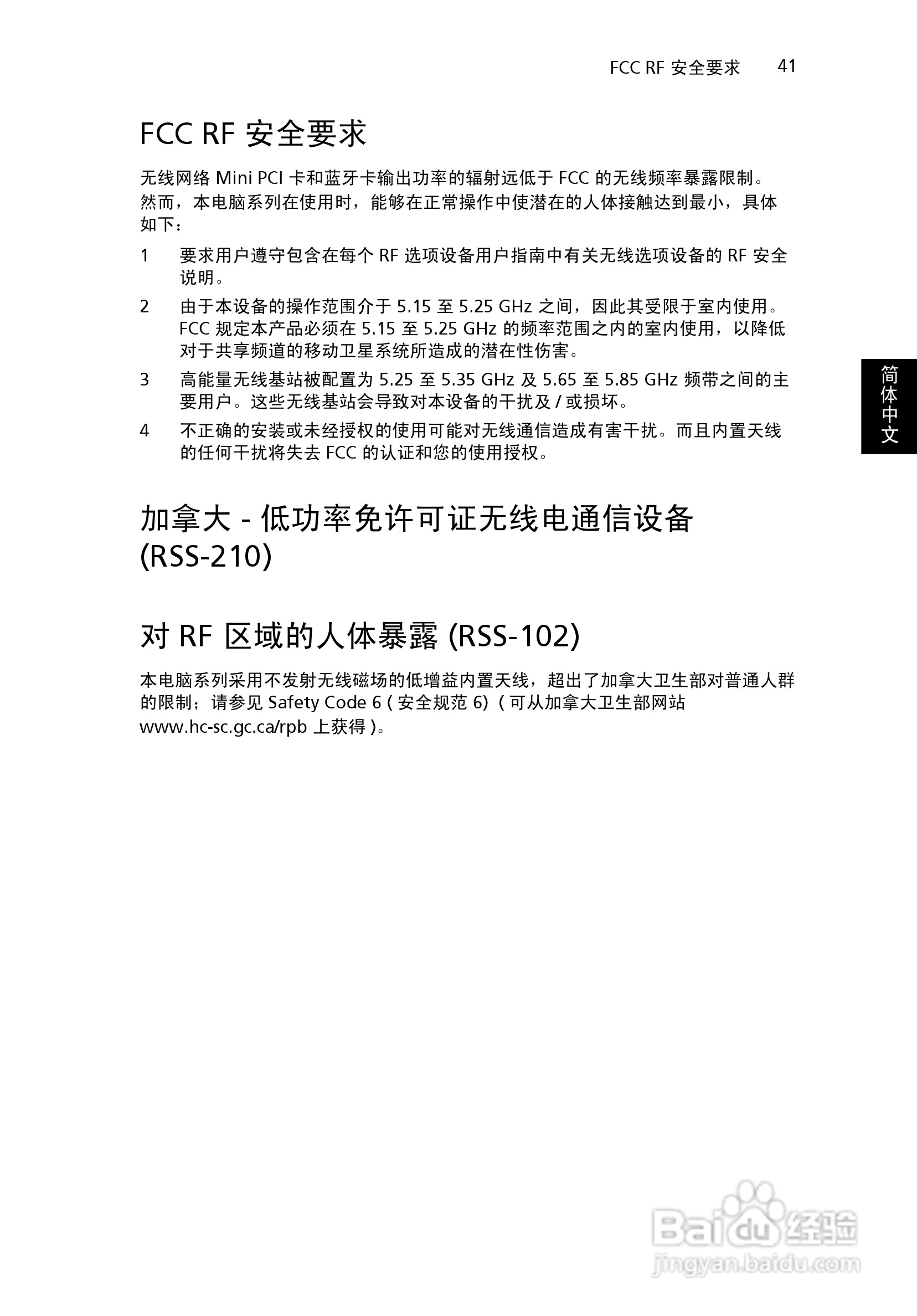 FCC RF 安全要求 41

FCC RF 安全要求

无线网络 Mini PCI 卡和蓝牙卡输出功率的辐射远低于 FCC 的无线频率暴露限制。然而，本电脑系列在使用时，能够在正常操作中使潜在的人体接触达到最小，具体如下：

1 要求用户遵守包含在每个 RF 选项设备用户指南中有关无线选项设备的 RF 安全说明。

2 由于本设备的操作范围介于 5.15 至 5.25 GHz 之间，因此其受限于室内使用。FCC 规定本产品必须在 5.15 至 5.25 GHz 的频率范围之内的室内使用，以降低对于共享频道的移动卫星系统所造成的潜在性伤害。

3 高能量无线基站被配置为 5.25 至 5.35 GHz 及 5.65 至 5.85 GHz 频带之间的主要用户。这些无线基站会导致对本设备的干扰及 / 或损坏。

4 不正确的安装或未经授权的使用可能对无线通信造成有害干扰。而且内置天线的任何干扰将失去 FCC 的认证和您的使用授权。

简体中文

加拿大 - 低功率免许可证无线电通信设备 (RSS-210)

对 RF 区域的人体暴露 (RSS-102)

本电脑系列采用不发射无线磁场的低增益内置天线，超出了加拿大卫生部对普通人群的限制；请参见 Safety Code 6 ( 安全规范 6) ( 可从加拿大卫生部网站 www.hc-sc.gc.ca/rpb 上获得 )。

Baidu 经验
jingyan.baidu.com